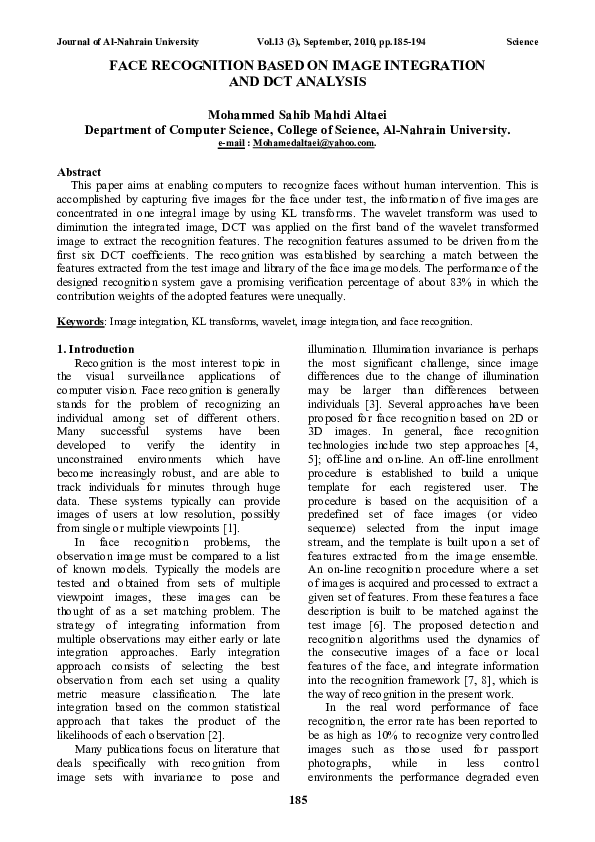 Journal of Al-Nahrain University Vol.13 (3), September, 2010, pp.185-194 Science

FACE RECOGNITION BASED ON IMAGE INTEGRATION AND DCT ANALYSIS

Mohammed Sahib Mahdi Altaei
Department of Computer Science, College of Science, Al-Nahrain University.
e-mail : Mohamedaltaei@yahoo.com.

Abstract
This paper aims at enabling computers to recognize faces without human intervention. This is accomplished by capturing five images for the face under test, the information of five images are concentrated in one integral image by using KL transforms. The wavelet transform was used to diminution the integrated image, DCT was applied on the first band of the wavelet transformed image to extract the recognition features. The recognition features assumed to be driven from the first six DCT coefficients. The recognition was established by searching a match between the features extracted from the test image and library of the face image models. The performance of the designed recognition system gave a promising verification percentage of about 83% in which the contribution weights of the adopted features were unequally.

Keywords: Image integration, KL transforms, wavelet, image integration, and face recognition.

1. Introduction
Recognition is the most interest topic in the visual surveillance applications of computer vision. Face recognition is generally stands for the problem of recognizing an individual among set of different others. Many successful systems have been developed to verify the identity in unconstrained environments which have become increasingly robust, and are able to track individuals for minutes through huge data. These systems typically can provide images of users at low resolution, possibly from single or multiple viewpoints [1].

In face recognition problems, the observation image must be compared to a list of known models. Typically the models are tested and obtained from sets of multiple viewpoint images, these images can be thought of as a set matching problem. The strategy of integrating information from multiple observations may either early or late integration approaches. Early integration approach consists of selecting the best observation from each set using a quality metric measure classification. The late integration based on the common statistical approach that takes the product of the likelihoods of each observation [2].

Many publications focus on literature that deals specifically with recognition from image sets with invariance to pose and illumination. Illumination invariance is perhaps the most significant challenge, since image differences due to the change of illumination may be larger than differences between individuals [3]. Several approaches have been proposed for face recognition based on 2D or 3D images. In general, face recognition technologies include two step approaches [4, 5]; off-line and on-line. An off-line enrollment procedure is established to build a unique template for each registered user. The procedure is based on the acquisition of a predefined set of face images (or video sequence) selected from the input image stream, and the template is built upon a set of features extracted from the image ensemble. An on-line recognition procedure where a set of images is acquired and processed to extract a given set of features. From these features a face description is built to be matched against the test image [6]. The proposed detection and recognition algorithms used the dynamics of the consecutive images of a face or local features of the face, and integrate information into the recognition framework [7, 8], which is the way of recognition in the present work.

In the real word performance of face recognition, the error rate has been reported to be as high as 10% to recognize very controlled images such as those used for passport photographs, while in less control environments the performance degraded even

185